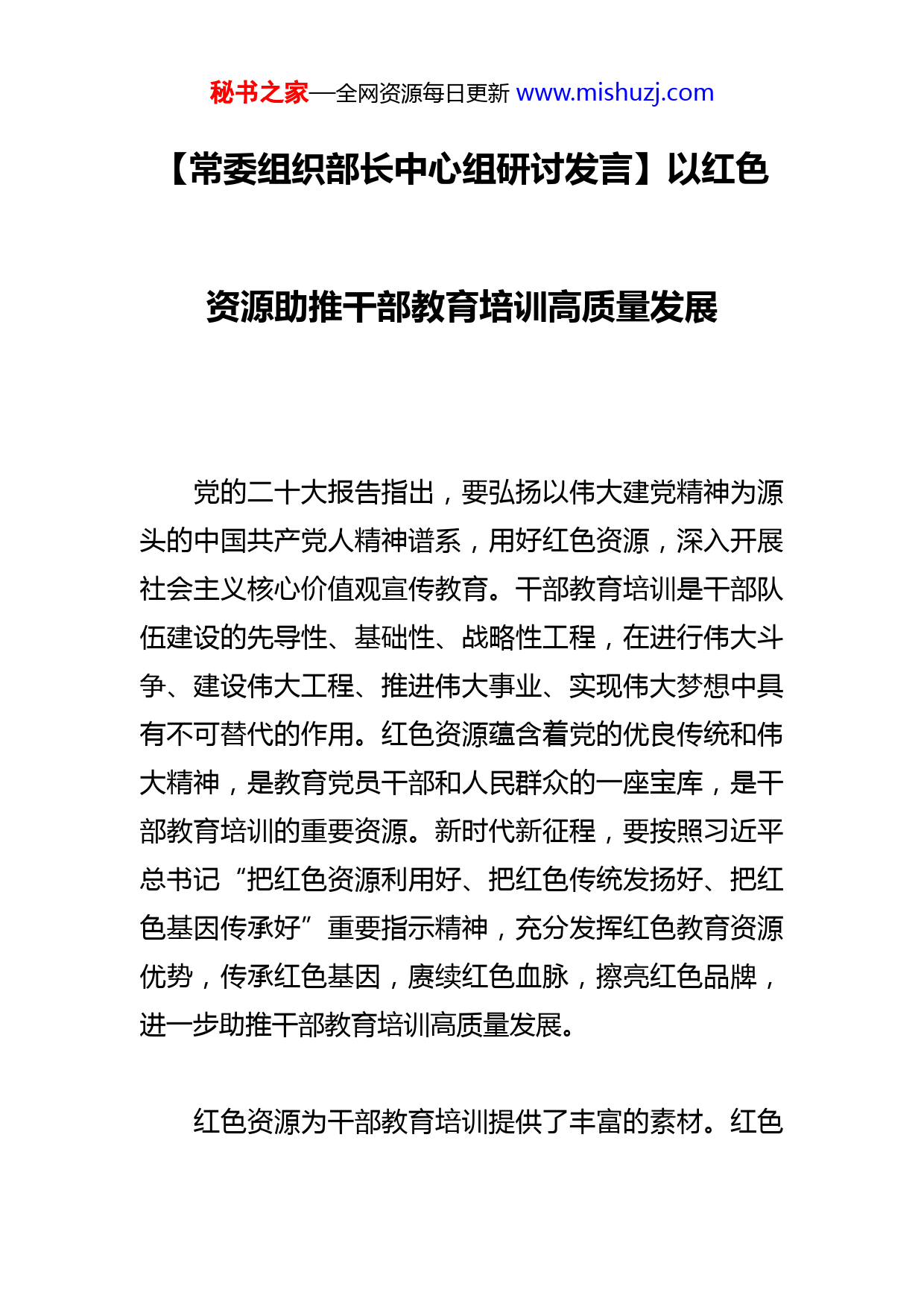 秘书之家—全网资源每日更新 www.mishuzj.com

【常委组织部长中心组研讨发言】以红色资源助推干部教育培训高质量发展

党的二十大报告指出，要弘扬以伟大建党精神为源头的中国共产党人精神谱系，用好红色资源，深入开展社会主义核心价值观宣传教育。干部教育培训是干部队伍建设的先导性、基础性、战略性工程，在进行伟大斗争、建设伟大工程、推进伟大事业、实现伟大梦想中具有不可替代的作用。红色资源蕴含着党的优良传统和伟大精神，是教育党员干部和人民群众的一座宝库，是干部教育培训的重要资源。新时代新征程，要按照习近平总书记“把红色资源利用好、把红色传统发扬好、把红色基因传承好”重要指示精神，充分发挥红色教育资源优势，传承红色基因，赓续红色血脉，擦亮红色品牌，进一步助推干部教育培训高质量发展。

红色资源为干部教育培训提供了丰富的素材。红色